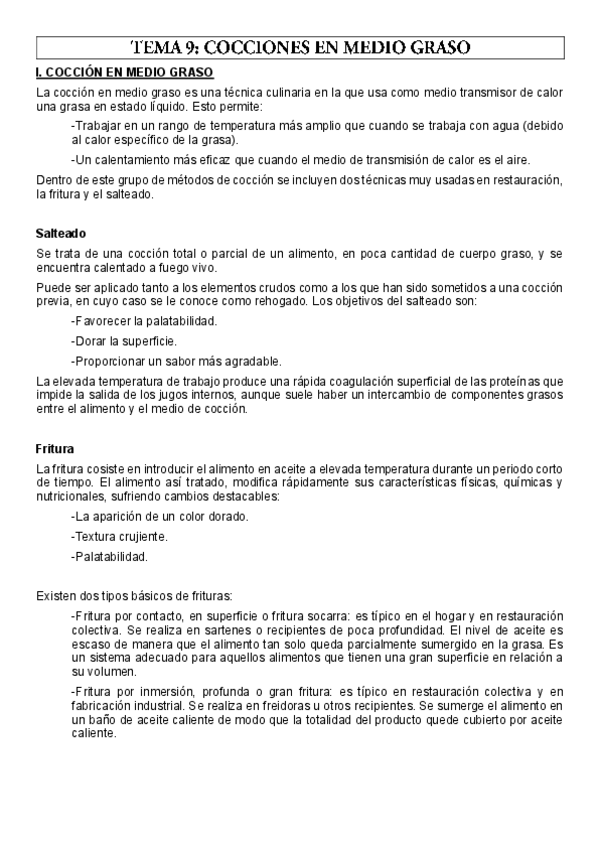 TEMA 9: COCCIONES EN MEDIO GRASO

I. COCCIÓN EN MEDIO GRASO

La cocción en medio graso es una técnica culinaria en la que usa como medio transmisor de calor una grasa en estado líquido. Esto permite:

-Trabajar en un rango de temperatura más amplio que cuando se trabaja con agua (debido al calor específico de la grasa).

-Un calentamiento más eficaz que cuando el medio de transmisión de calor es el aire.

Dentro de este grupo de métodos de cocción se incluyen dos técnicas muy usadas en restauración, la fritura y el salteado.

Salteado

Se trata de una cocción total o parcial de un alimento, en poca cantidad de cuerpo graso, y se encuentra calentado a fuego vivo.

Puede ser aplicado tanto a los elementos crudos como a los que han sido sometidos a una cocción previa, en cuyo caso se le conoce como rehogado. Los objetivos del salteado son:

-Favorecer la palatabilidad.

-Dorar la superficie.

-Proporcionar un sabor más agradable.

La elevada temperatura de trabajo produce una rápida coagulación superficial de las proteínas que impide la salida de los jugos internos, aunque suele haber un intercambio de componentes grasos entre el alimento y el medio de cocción.

Fritura

La fritura cosiste en introducir el alimento en aceite a elevada temperatura durante un periodo corto de tiempo. El alimento así tratado, modifica rápidamente sus características físicas, químicas y nutricionales, sufriendo cambios destacables:

-La aparición de un color dorado.

-Textura crujiente.

-Palatabilidad.

Existen dos tipos básicos de frituras:

-Fritura por contacto, en superficie o fritura socarra: es típico en el hogar y en restauración colectiva. Se realiza en sartenes o recipientes de poca profundidad. El nivel de aceite es escaso de manera que el alimento tan solo queda parcialmente sumergido en la grasa. Es un sistema adecuado para aquellos alimentos que tienen una gran superficie en relación a su volumen.

-Fritura por inmersión, profunda o gran fritura: es típico en restauración colectiva y en fabricación industrial. Se realiza en freidoras u otros recipientes. Se sumerge el alimento en un baño de aceite caliente de modo que la totalidad del producto quede cubierto por aceite caliente.